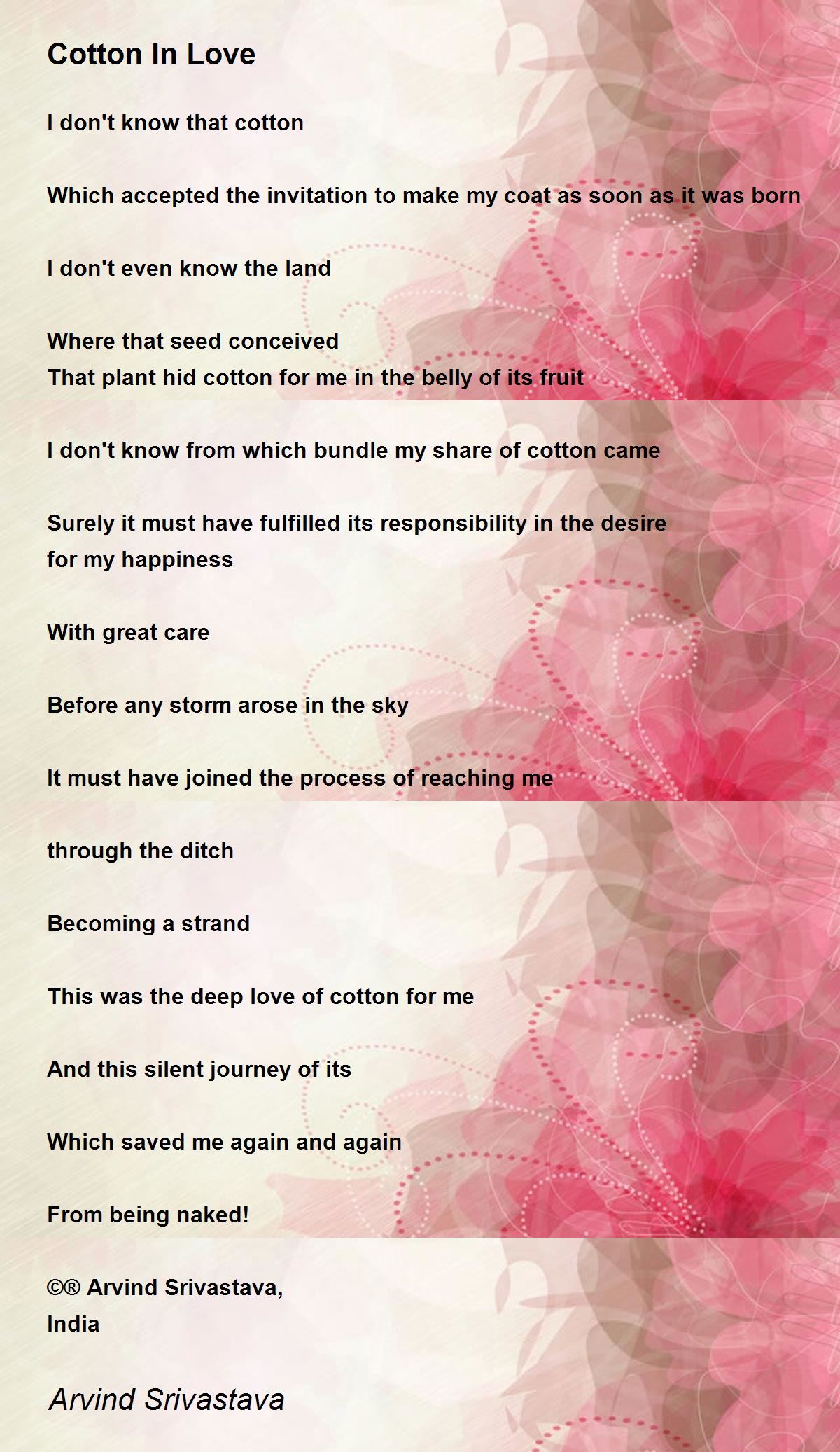 Cotton In Love

I don't know that cotton

Which accepted the invitation to make my coat as soon as it was born

I don't even know the land

Where that seed conceived
That plant hid cotton for me in the belly of its fruit

I don't know from which bundle my share of cotton came

Surely it must have fulfilled its responsibility in the desire for my happiness

With great care

Before any storm arose in the sky

It must have joined the process of reaching me

through the ditch

Becoming a strand

This was the deep love of cotton for me

And this silent journey of its

Which saved me again and again

From being naked!

©® Arvind Srivastava,
India

Arvind Srivastava